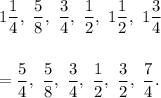 $1\frac{1}{4},\ \frac{5}{8},\ \frac{3}{4},\ \frac{1}{2},\ 1\frac{1}{2},\ 1\frac{3}{4}$

$= \frac{5}{4},\ \frac{5}{8},\ \frac{3}{4},\ \frac{1}{2},\ \frac{3}{2},\ \frac{7}{4}.$